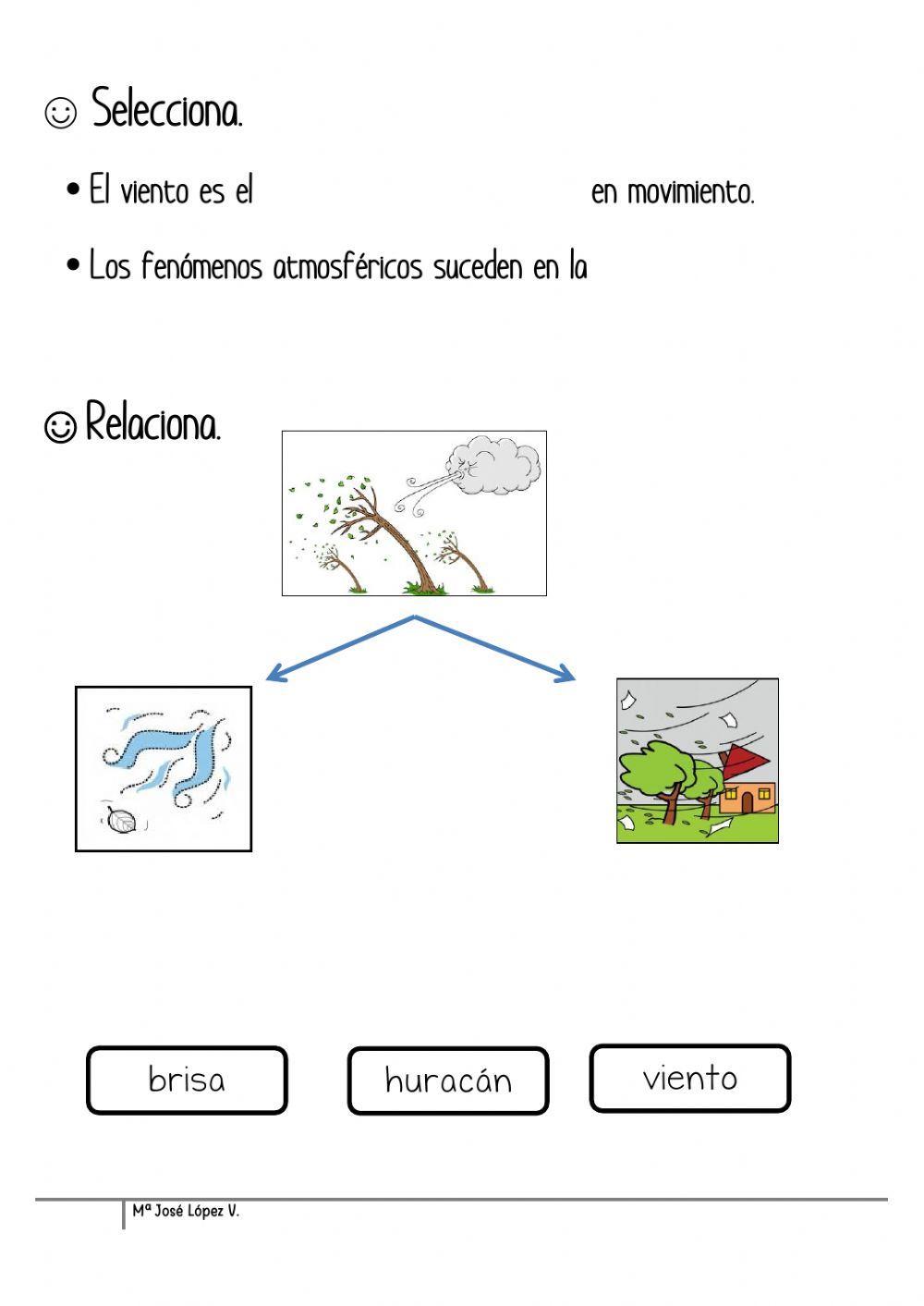 ☺ Selecciona.

• El viento es el en movimiento.

• Los fenómenos atmosféricos suceden en la

☺ Relaciona.

brisa

huracán

viento

Mª José López V.